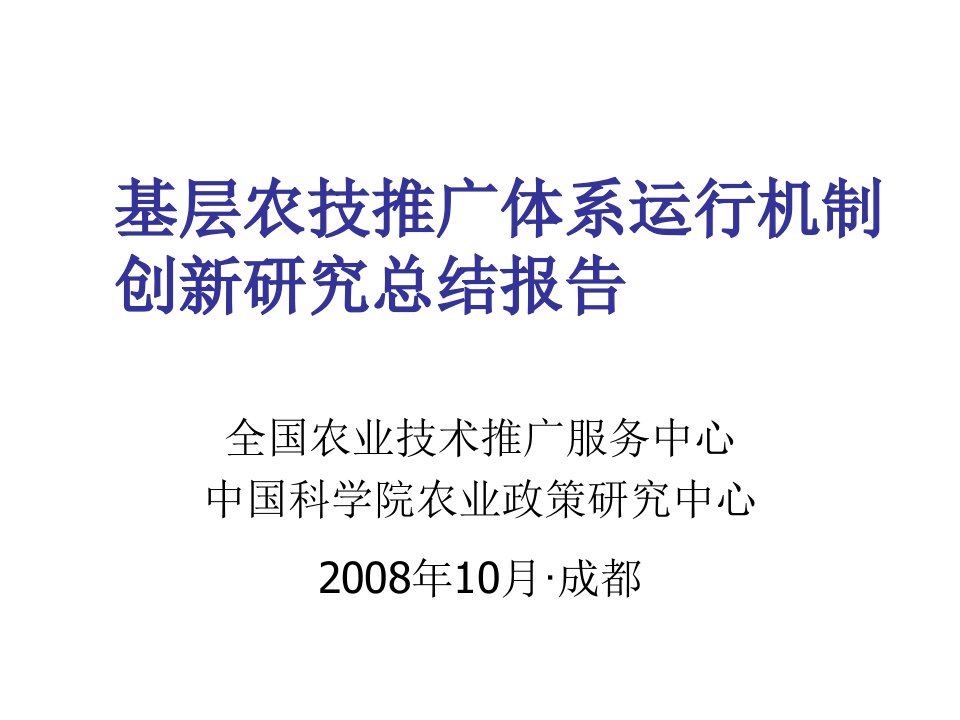 基层农技推广体系运行机制创新研究总结报告

全国农业技术推广服务中心
中国科学院农业政策研究中心

2008年10月·成都